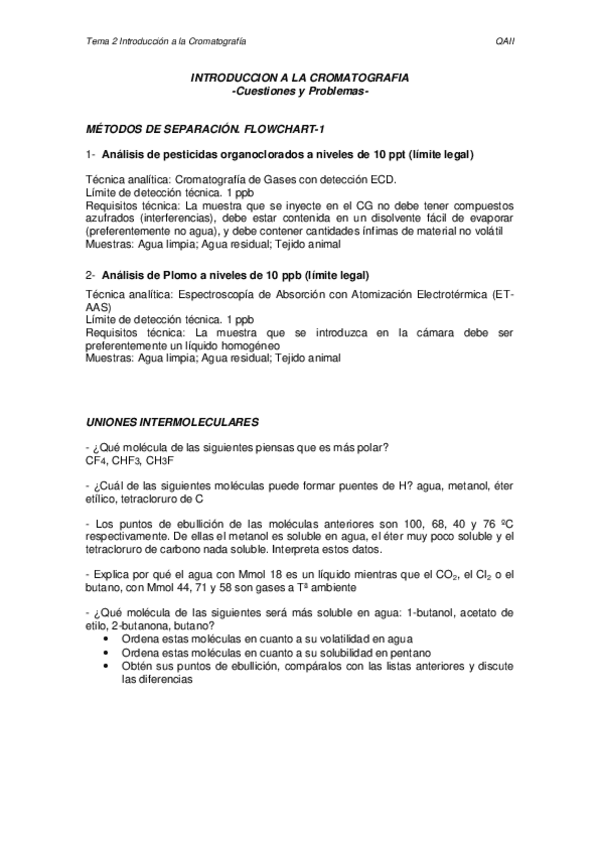 Tema 2 Introducción a la Cromatografía QAII

INTRODUCCION A LA CROMATOGRAFIA
-Cuestiones y Problemas-

MÉTODOS DE SEPARACIÓN. FLOWCHART-1

1- Análisis de pesticidas organoclorados a niveles de 10 ppt (límite legal)

Técnica analítica: Cromatografía de Gases con detección ECD.
Límite de detección técnica. 1 ppb
Requisitos técnica: La muestra que se inyecte en el CG no debe tener compuestos azufrados (interferencias), debe estar contenida en un disolvente fácil de evaporar (preferentemente no agua), y debe contener cantidades ínfimas de material no volátil
Muestras: Agua limpia; Agua residual; Tejido animal

2- Análisis de Plomo a niveles de 10 ppb (límite legal)

Técnica analítica: Espectroscopía de Absorción con Atomización Electrotérmica (ET-AAS)
Límite de detección técnica. 1 ppb
Requisitos técnica: La muestra que se introduzca en la cámara debe ser preferentemente un líquido homogéneo
Muestras: Agua limpia; Agua residual; Tejido animal

UNIONES INTERMOLECULARES

- ¿Qué molécula de las siguientes piensas que es más polar?
$CF_4$, $CHF_3$, $CH_3F$

- ¿Cuál de las siguientes moléculas puede formar puentes de H? agua, metanol, éter etílico, tetracloruro de C

- Los puntos de ebullición de las moléculas anteriores son 100, 68, 40 y 76 ºC respectivamente. De ellas el metanol es soluble en agua, el éter muy poco soluble y el tetracloruro de carbono nada soluble. Interpreta estos datos.

- Explica por qué el agua con Mmol 18 es un líquido mientras que el $CO_2$, el $Cl_2$ o el butano, con Mmol 44, 71 y 58 son gases a Tª ambiente

- ¿Qué molécula de las siguientes será más soluble en agua: 1-butanol, acetato de etilo, 2-butanona, butano?
• Ordena estas moléculas en cuanto a su volatilidad en agua
• Ordena estas moléculas en cuanto a su solubilidad en pentano
• Obtén sus puntos de ebullición, compáralos con las listas anteriores y discute las diferencias